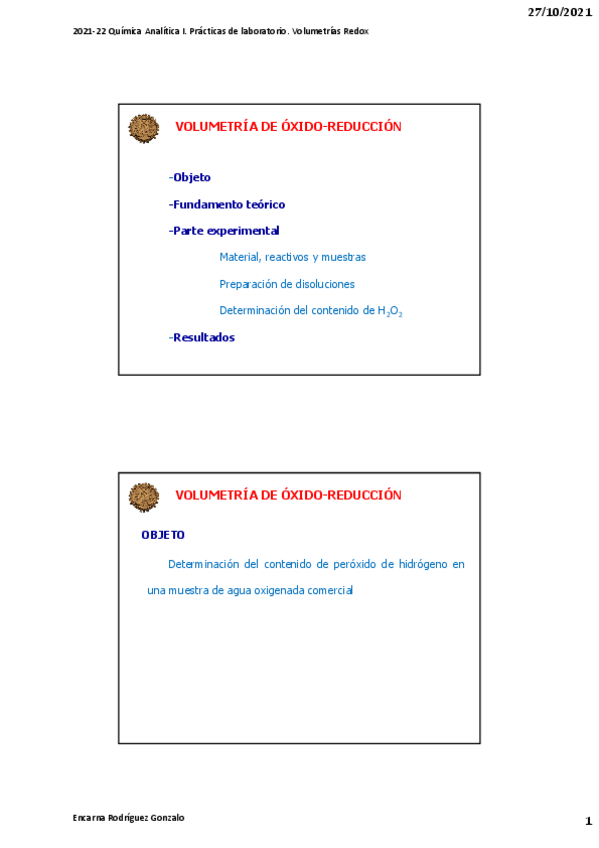 27/10/2021

2021-22 Química Analítica I. Prácticas de laboratorio. Volumetrías Redox

VOLUMETRÍA DE ÓXIDO-REDUCCIÓN

-Objeto

-Fundamento teórico

-Parte experimental

Material, reactivos y muestras

Preparación de disoluciones

Determinación del contenido de $H_2O_2$

-Resultados

VOLUMETRÍA DE ÓXIDO-REDUCCIÓN

OBJETO

Determinación del contenido de peróxido de hidrógeno en una muestra de agua oxigenada comercial

Encarna Rodríguez Gonzalo

1